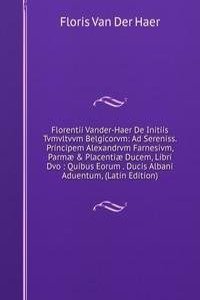 Floris Van Der Haer

Florentii Vander-Haer De Initiis Tvmvltvvm Belgicorvm: Ad Sereniss. Principem Alexandrvm Farnesivm, Parmæ & Placentiæ Ducem, Libri Dvo : Quibus Eorum . Ducis Albani Aduentum, (Latin Edition)